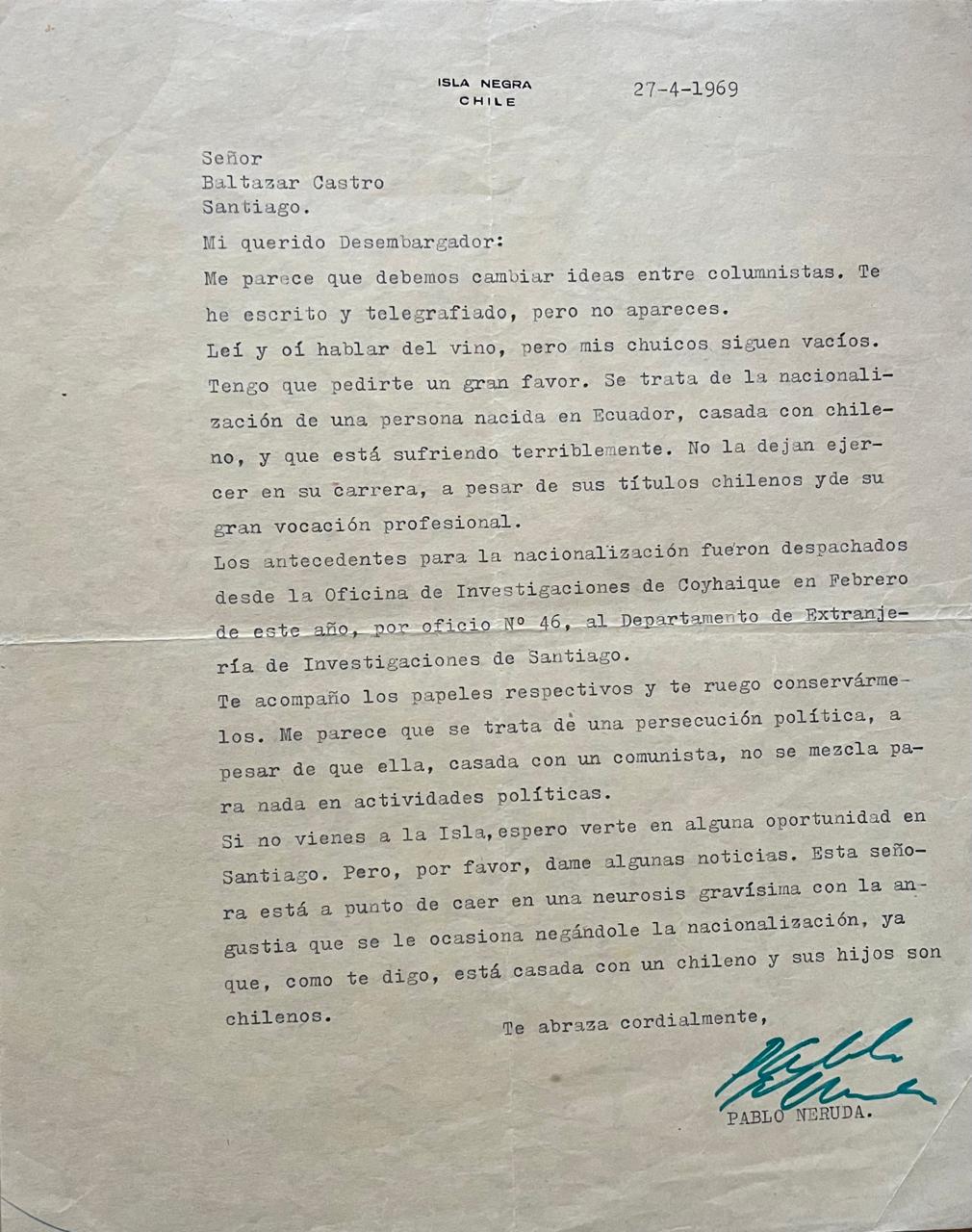 ISLA NEGRA
CHILE

27-4-1969

Señor
Baltazar Castro
Santiago.

Mi querido Desembargador:

Me parece que debemos cambiar ideas entre columnistas. Te he escrito y telegrafiado, pero no apareces.

Leí y oí hablar del vino, pero mis chuicos siguen vacíos.

Tengo que pedirte un gran favor. Se trata de la nacionalización de una persona nacida en Ecuador, casada con chileno, y que está sufriendo terriblemente. No la dejan ejercer en su carrera, a pesar de sus títulos chilenos yde su gran vocación profesional.

Los antecedentes para la nacionalización fueron despachados desde la Oficina de Investigaciones de Coyhaique en Febrero de este año, por oficio Nº 46, al Departamento de Extranjería de Investigaciones de Santiago.

Te acompaño los papeles respectivos y te ruego conservármelos. Me parece que se trata de una persecución política, a pesar de que ella, casada con un comunista, no se mezcla para nada en actividades políticas.

Si no vienes a la Isla,espero verte en alguna oportunidad en Santiago. Pero, por favor, dame algunas noticias. Esta señora está a punto de caer en una neurosis gravísima con la angustia que se le ocasiona negándole la nacionalización, ya que, como te digo, está casada con un chileno y sus hijos son chilenos.

Te abraza cordialmente,

Pablo Neruda

PABLO NERUDA.